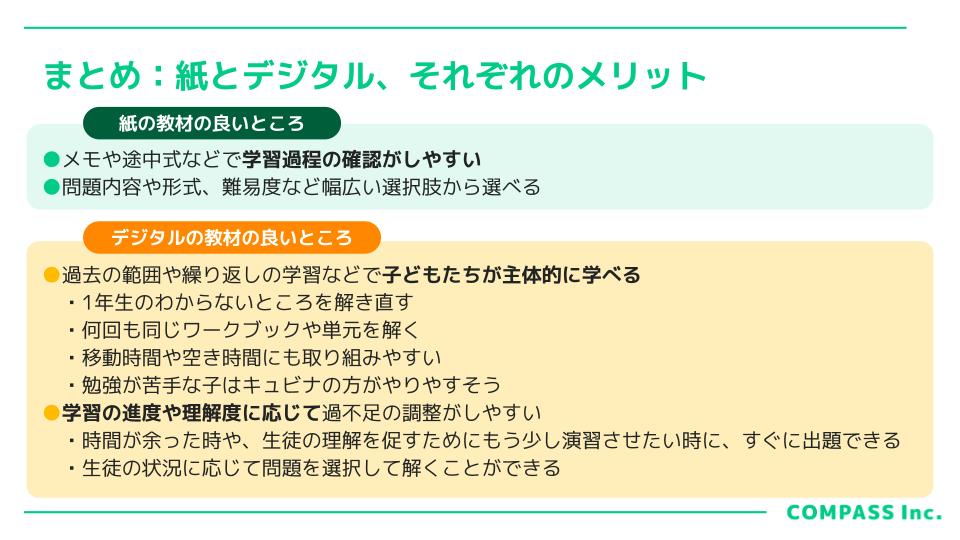 まとめ：紙とデジタル、それぞれのメリット

紙の教材の良いところ

• メモや途中式などで学習過程の確認がしやすい
• 問題内容や形式、難易度など幅広い選択肢から選べる

デジタルの教材の良いところ

• 過去の範囲や繰り返しの学習などで子どもたちが主体的に学べる
・1年生のわからないところを解き直す
・何回も同じワークブックや単元を解く
・移動時間や空き時間にも取り組みやすい
・勉強が苦手な子はキュビナの方がやりやすそう
• 学習の進度や理解度に応じて過不足の調整がしやすい
・時間が余った時や、生徒の理解を促すためにもう少し演習させたい時に、すぐに出題できる
・生徒の状況に応じて問題を選択して解くことができる

COMPASS Inc.